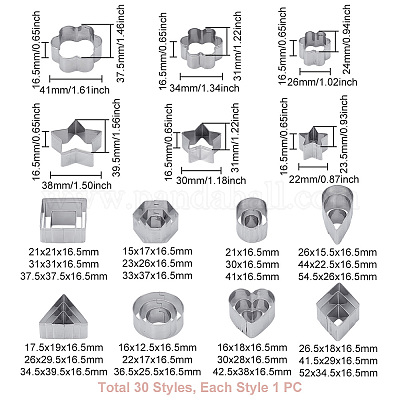 16.5mm/0.65inch
37.5mm/1.46inch
41mm/1.61inch

16.5mm/0.65inch
31mm/1.22inch
34mm/1.34inch

16.5mm/0.65inch
24mm/0.94inch
26mm/1.02inch

16.5mm/0.65inch
39.5mm/1.56inch
38mm/1.50inch

16.5mm/0.65inch
31mm/1.22inch
30mm/1.18inch

16.5mm/0.65inch
23.5mm/0.93inch
22mm/0.87inch

21x21x16.5mm
31x31x16.5mm
37.5x37.5x16.5mm

15x17x16.5mm
23x26x16.5mm
33x37x16.5mm

21x16.5mm
30x16.5mm
41x16.5mm

26x15.5x16.5mm
44x22.5x16.5mm
54.5x26x16.5mm

17.5x19x16.5mm
26x29.5x16.5mm
34.5x39.5x16.5mm

16x12.5x16.5mm
22x17x16.5mm
36.5x25.5x16.5mm

16x18x16.5mm
30x28x16.5mm
42.5x38x16.5mm

26.5x18x16.5mm
41.5x29x16.5mm
52x34.5x16.5mm

Total 30 Styles, Each Style 1 PC

www.pandahall.com